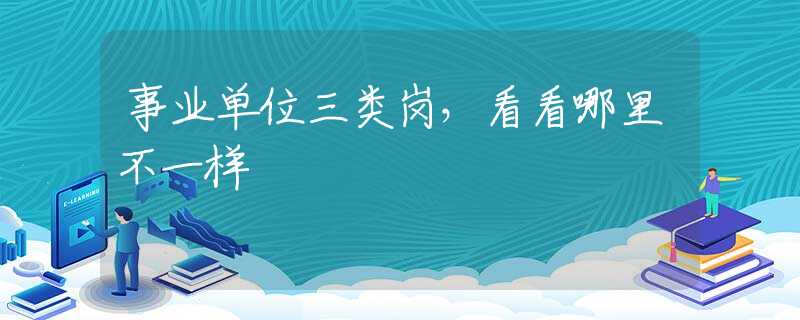 事业单位三类岗，看看哪里不一样

E-LEARNING